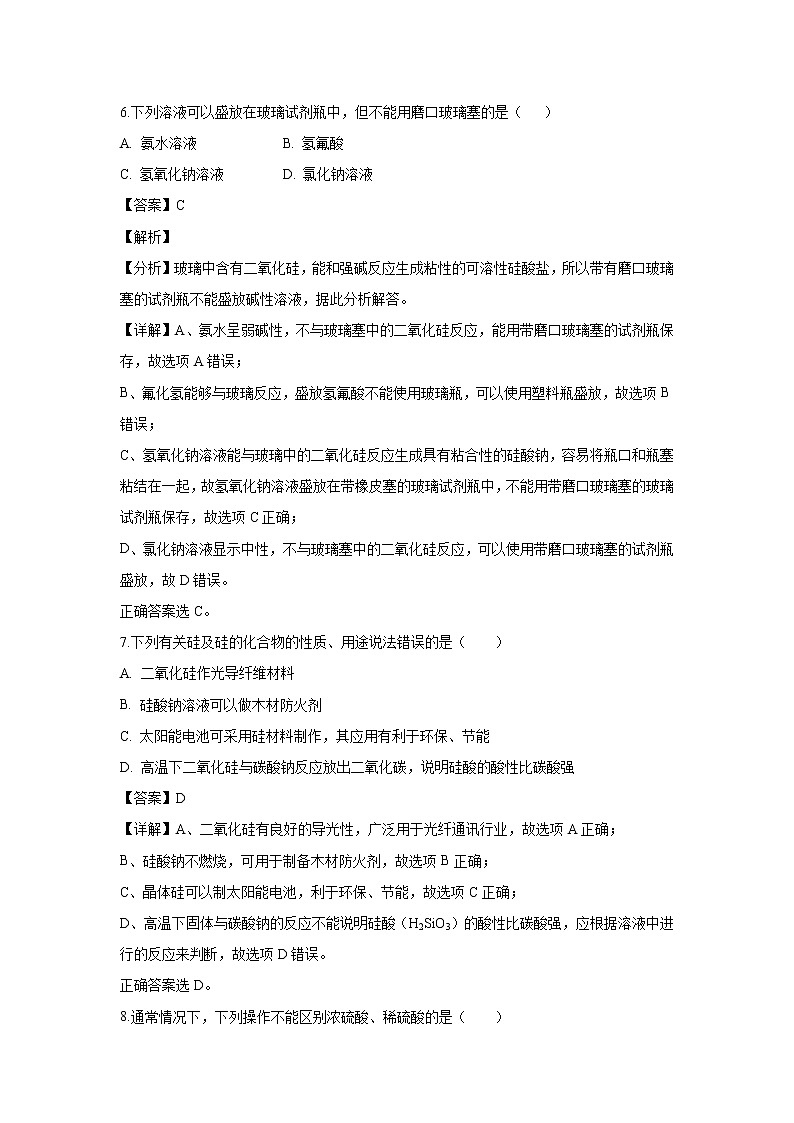 6.下列溶液可以盛放在玻璃试剂瓶中，但不能用磨口玻璃塞的是（　　）

A. 氨水溶液　　　　B. 氢氟酸

C. 氢氧化钠溶液　　　　D. 氯化钠溶液

【答案】C

【解析】

【分析】玻璃中含有二氧化硅，能和强碱反应生成粘性的可溶性硅酸盐，所以带有磨口玻璃塞的试剂瓶不能盛放碱性溶液，据此分析解答。

【详解】A、氨水呈弱碱性，不与玻璃塞中的二氧化硅反应，能用带磨口玻璃塞的试剂瓶保存，故选项 A 错误；

B、氟化氢能够与玻璃反应，盛放氢氟酸不能使用玻璃瓶，可以使用塑料瓶盛放，故选项 B 错误；

C、氢氧化钠溶液能与玻璃中的二氧化硅反应生成具有粘合性的硅酸钠，容易将瓶口和瓶塞粘结在一起，故氢氧化钠溶液盛放在带橡皮塞的玻璃试剂瓶中，不能用带磨口玻璃塞的玻璃试剂瓶保存，故选项 C 正确；

D、氯化钠溶液显示中性，不与玻璃塞中的二氧化硅反应，可以使用带磨口玻璃塞的试剂瓶盛放，故 D 错误。

正确答案选 C。

7.下列有关硅及硅的化合物的性质、用途说法错误的是（　　）

A. 二氧化硅作光导纤维材料

B. 硅酸钠溶液可以做木材防火剂

C. 太阳能电池可采用硅材料制作，其应用有利于环保、节能

D. 高温下二氧化硅与碳酸钠反应放出二氧化碳，说明硅酸的酸性比碳酸强

【答案】D

【详解】A、二氧化硅有良好的导光性，广泛用于光纤通讯行业，故选项 A 正确；

B、硅酸钠不燃烧，可用于制备木材防火剂，故选项 B 正确；

C、晶体硅可以制太阳能电池，利于环保、节能，故选项 C 正确；

D、高温下固体与碳酸钠的反应不能说明硅酸（$H_2SiO_3$）的酸性比碳酸强，应根据溶液中进行的反应来判断，故选项 D 错误。

正确答案选 D。

8.通常情况下，下列操作不能区别浓硫酸、稀硫酸的是（　　）